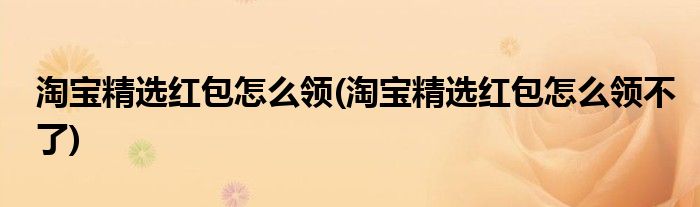 淘宝精选红包怎么领(淘宝精选红包怎么领不了)